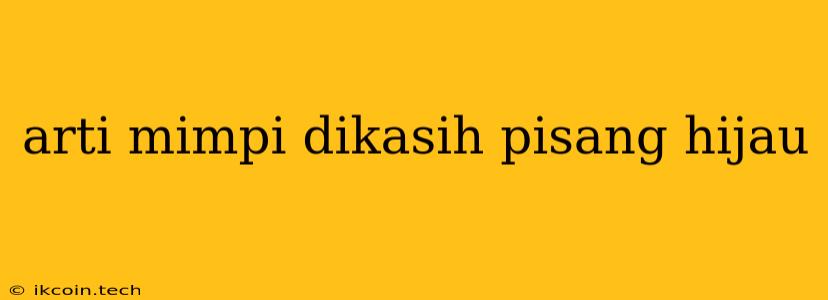 arti mimpi dikasih pisang hijau

© ikcoin.tech